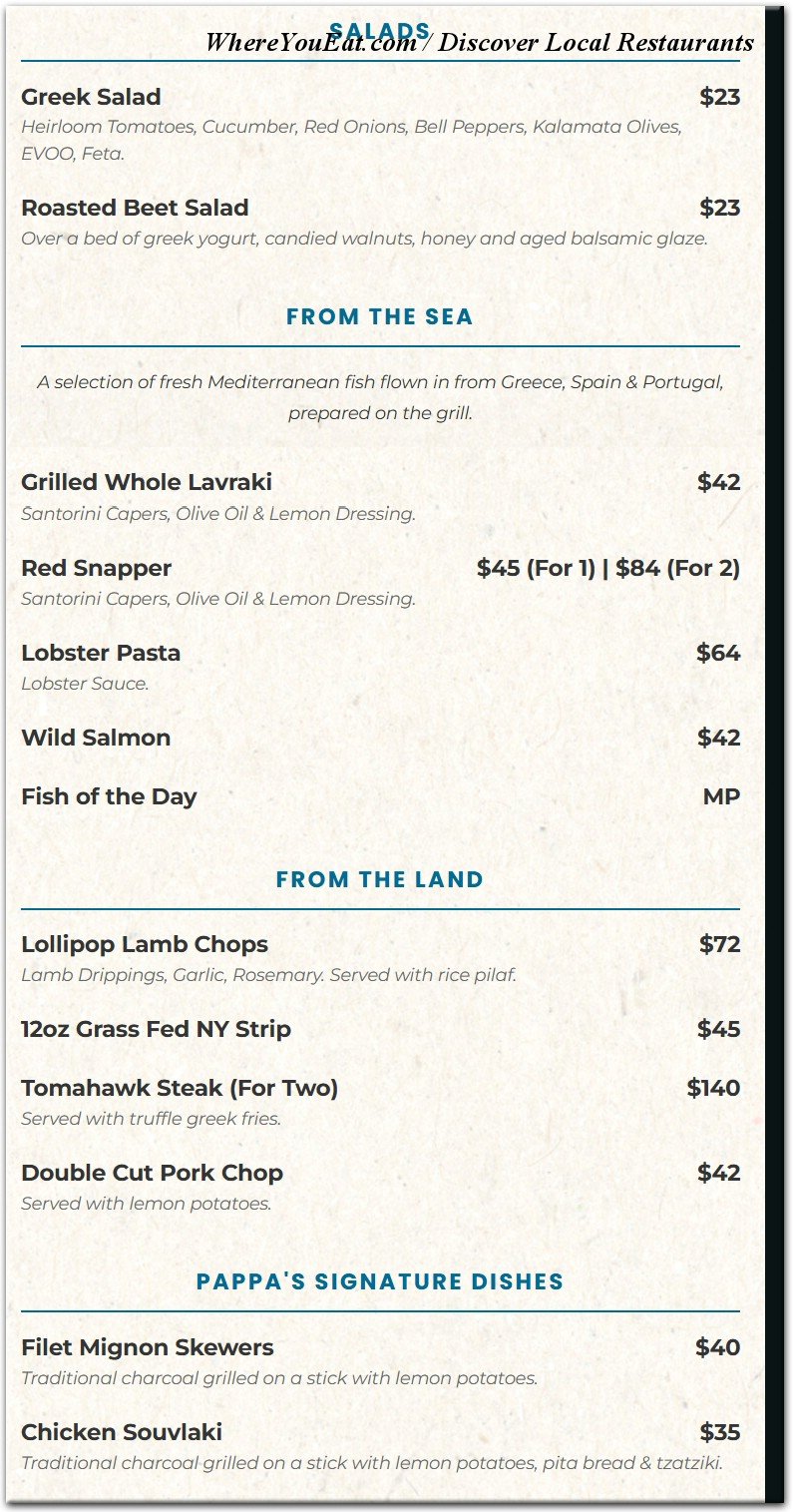 SALADS

WhereYouEat.com / Discover Local Restaurants

Greek Salad $23
Heirloom Tomatoes, Cucumber, Red Onions, Bell Peppers, Kalamata Olives, EVOO, Feta.

Roasted Beet Salad $23
Over a bed of greek yogurt, candied walnuts, honey and aged balsamic glaze.

FROM THE SEA

A selection of fresh Mediterranean fish flown in from Greece, Spain & Portugal, prepared on the grill.

Grilled Whole Lavraki $42
Santorini Capers, Olive Oil & Lemon Dressing.

Red Snapper $45 (For 1) | $84 (For 2)
Santorini Capers, Olive Oil & Lemon Dressing.

Lobster Pasta $64
Lobster Sauce.

Wild Salmon $42

Fish of the Day MP

FROM THE LAND

Lollipop Lamb Chops $72
Lamb Drippings, Garlic, Rosemary. Served with rice pilaf.

12oz Grass Fed NY Strip $45

Tomahawk Steak (For Two) $140
Served with truffle greek fries.

Double Cut Pork Chop $42
Served with lemon potatoes.

PAPPA'S SIGNATURE DISHES

Filet Mignon Skewers $40
Traditional charcoal grilled on a stick with lemon potatoes.

Chicken Souvlaki $35
Traditional charcoal grilled on a stick with lemon potatoes, pita bread & tzatziki.